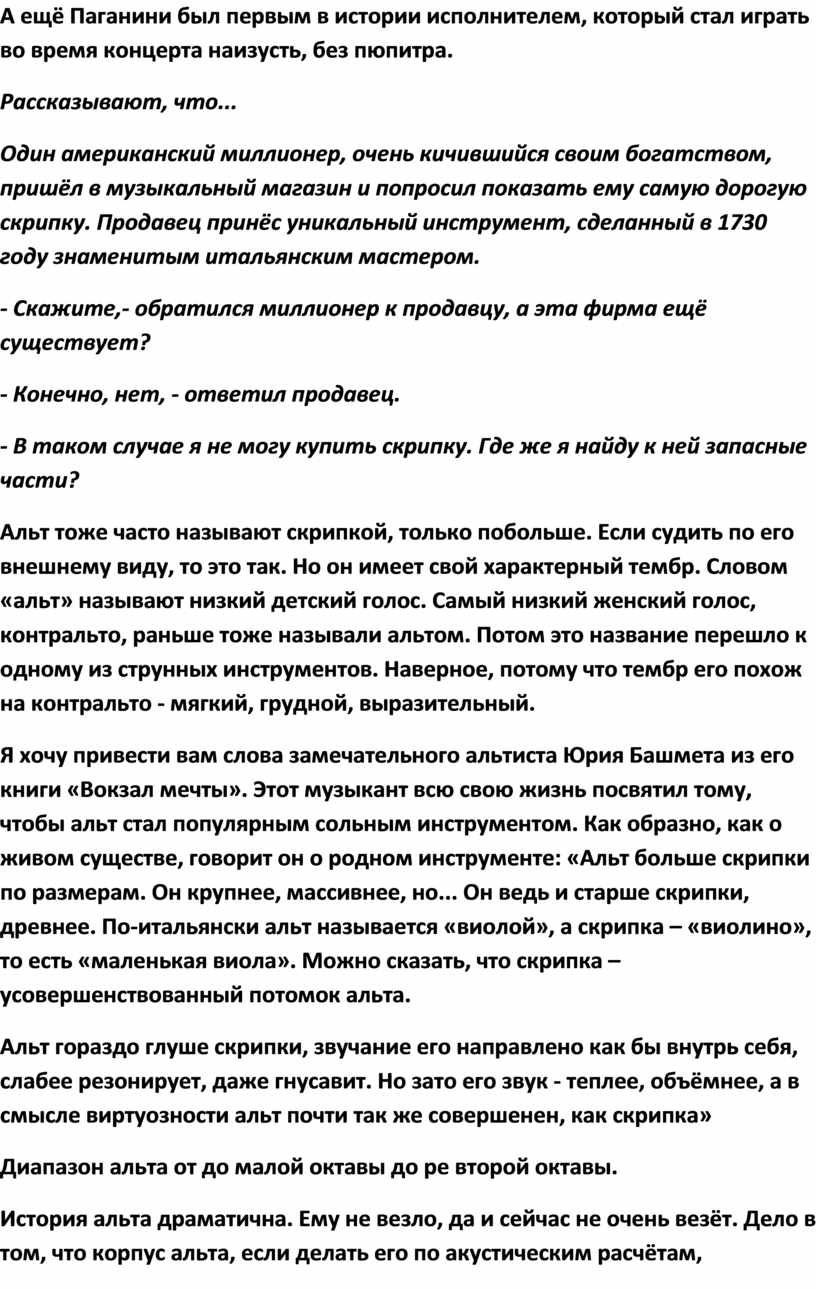 А ещё Паганини был первым в истории исполнителем, который стал играть во время концерта наизусть, без пюпитра.

Рассказывают, что...

Один американский миллионер, очень кичившийся своим богатством, пришёл в музыкальный магазин и попросил показать ему самую дорогую скрипку. Продавец принёс уникальный инструмент, сделанный в 1730 году знаменитым итальянским мастером.

- Скажите,- обратился миллионер к продавцу, а эта фирма ещё существует?

- Конечно, нет, - ответил продавец.

- В таком случае я не могу купить скрипку. Где же я найду к ней запасные части?

Альт тоже часто называют скрипкой, только побольше. Если судить по его внешнему виду, то это так. Но он имеет свой характерный тембр. Словом «альт» называют низкий детский голос. Самый низкий женский голос, контральто, раньше тоже называли альтом. Потом это название перешло к одному из струнных инструментов. Наверное, потому что тембр его похож на контральто - мягкий, грудной, выразительный.

Я хочу привести вам слова замечательного альтиста Юрия Башмета из его книги «Вокзал мечты». Этот музыкант всю свою жизнь посвятил тому, чтобы альт стал популярным сольным инструментом. Как образно, как о живом существе, говорит он о родном инструменте: «Альт больше скрипки по размерам. Он крупнее, массивнее, но... Он ведь и старше скрипки, древнее. По-итальянски альт называется «виолой», а скрипка – «виолино», то есть «маленькая виола». Можно сказать, что скрипка – усовершенствованный потомок альта.

Альт гораздо глуше скрипки, звучание его направлено как бы внутрь себя, слабее резонирует, даже гнусавит. Но зато его звук - теплее, объёмнее, а в смысле виртуозности альт почти так же совершенен, как скрипка»

Диапазон альта от до малой октавы до ре второй октавы.

История альта драматична. Ему не везло, да и сейчас не очень везёт. Дело в том, что корпус альта, если делать его по акустическим расчётам,